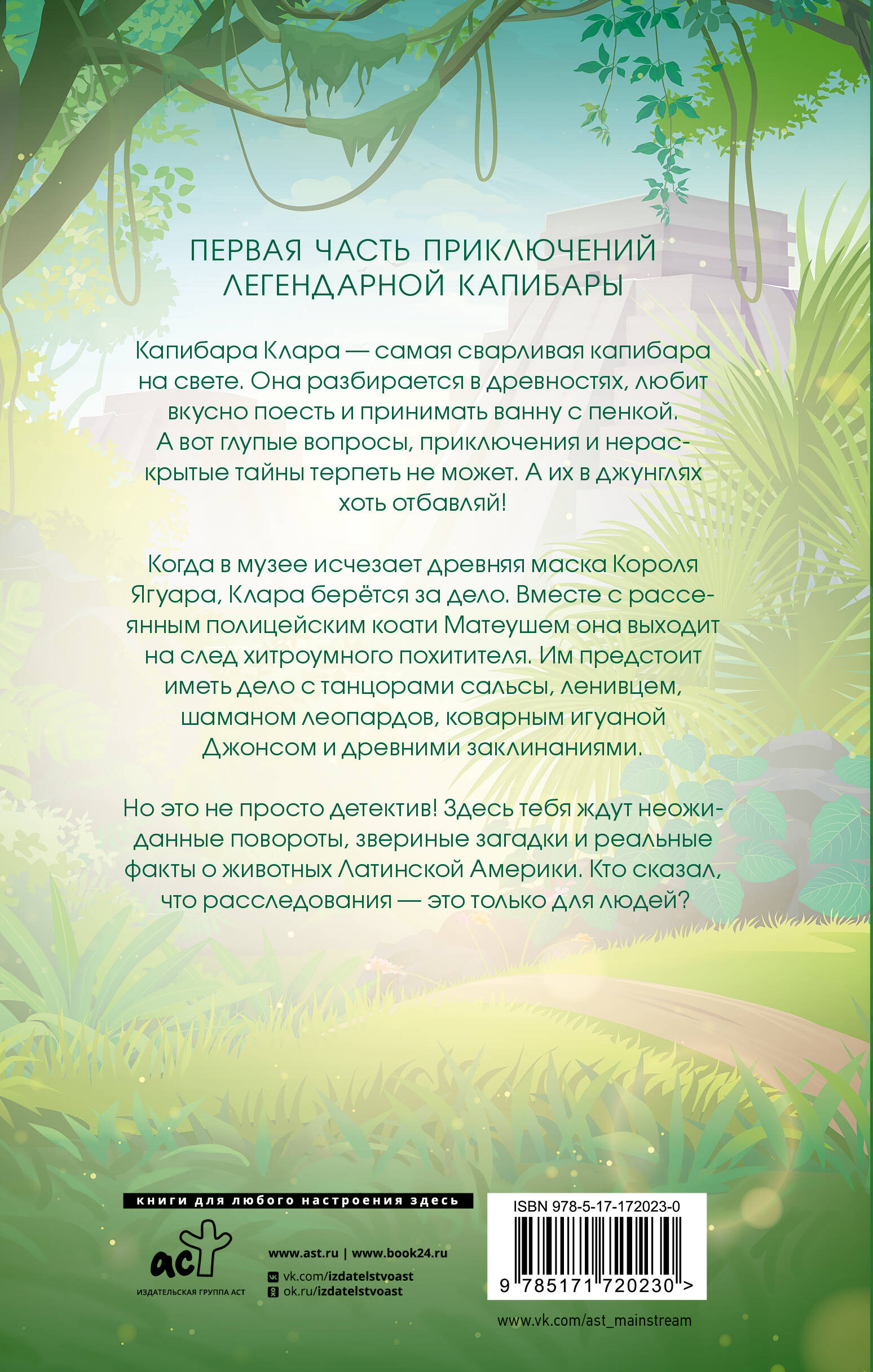 ПЕРВАЯ ЧАСТЬ ПРИКЛЮЧЕНИЙ
ЛЕГЕНДАРНОЙ КАПИБАРЫ

Капибара Клара — самая сварливая капибара на свете. Она разбирается в древностях, любит вкусно поесть и принимать ванну с пенкой. А вот глупые вопросы, приключения и нераскрытые тайны терпеть не может. А их в джунглях хоть отбавляй!

Когда в музее исчезает древняя маска Короля Ягуара, Клара берётся за дело. Вместе с рассеянным полицейским коати Матеушем она выходит на след хитроумного похитителя. Им предстоит иметь дело с танцорами сальсы, ленивцем, шаманом леопардов, коварным игуаной Джонсом и древними заклинаниями.

Но это не просто детектив! Здесь тебя ждут неожиданные повороты, звериные загадки и реальные факты о животных Латинской Америки. Кто сказал, что расследования — это только для людей?

книги для любого настроения здесь

аст
ИЗДАТЕЛЬСКАЯ ГРУППА АСТ

www.ast.ru | www.book24.ru
vk.com/izdatelstvoast
ok.ru/izdatelstvoast

ISBN 978-5-17-172023-0
9 785171 720230 >

www.vk.com/ast_mainstream